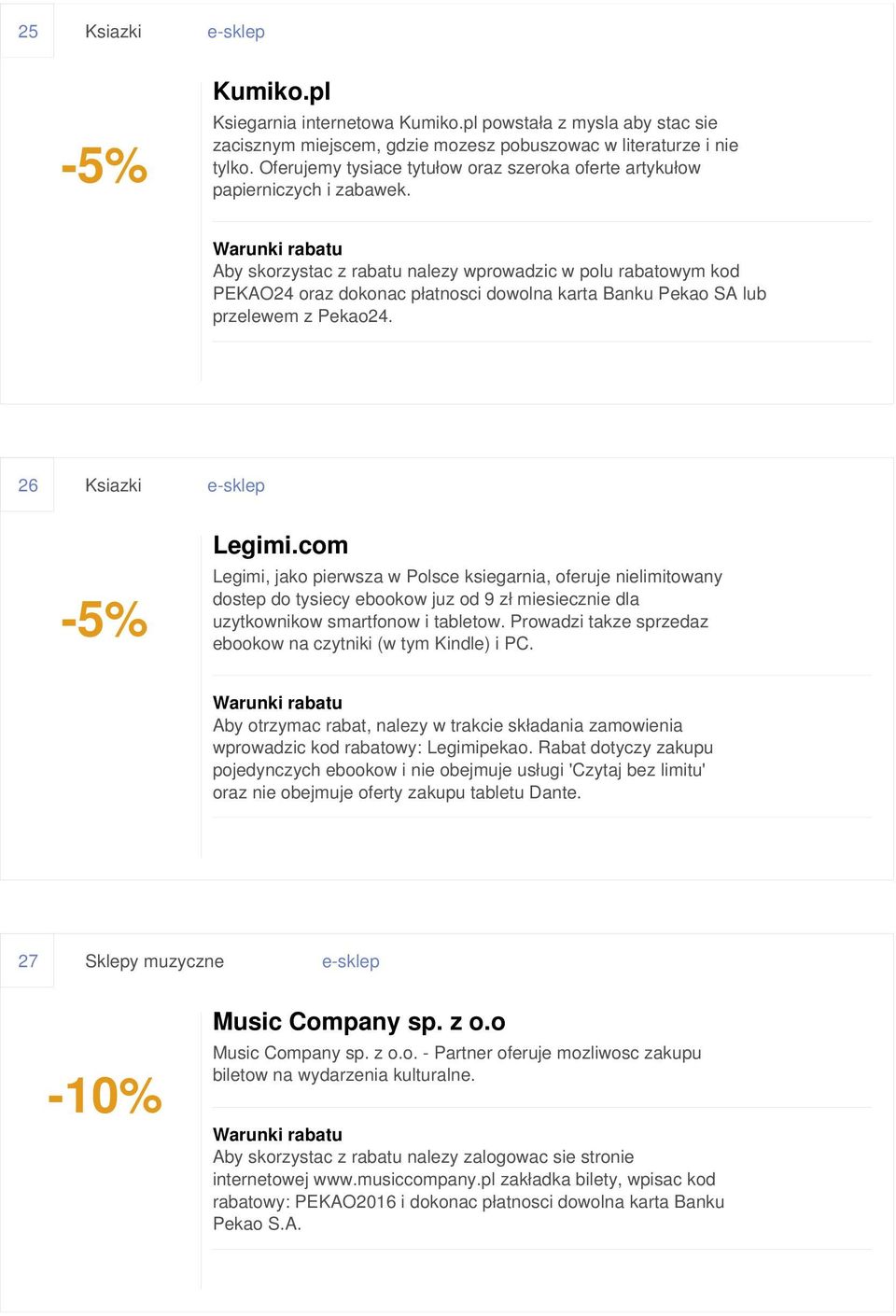 25 Ksiazki e-sklep

-5%

Kumiko.pl

Ksiegarnia internetowa Kumiko.pl powstała z mysla aby stac sie zacisznym miejscem, gdzie mozesz pobuszowac w literaturze i nie tylko. Oferujemy tysiace tytułow oraz szeroka oferte artykułow papierniczych i zabawek.

Warunki rabatu
Aby skorzystac z rabatu nalezy wprowadzic w polu rabatowym kod PEKAO24 oraz dokonac płatnosci dowolna karta Banku Pekao SA lub przelewem z Pekao24.

26 Ksiazki e-sklep

-5%

Legimi.com

Legimi, jako pierwsza w Polsce ksiegarnia, oferuje nielimitowany dostep do tysiecy ebookow juz od 9 zł miesiecznie dla uzytkownikow smartfonow i tabletow. Prowadzi takze sprzedaz ebookow na czytniki (w tym Kindle) i PC.

Warunki rabatu
Aby otrzymac rabat, nalezy w trakcie składania zamowienia wprowadzic kod rabatowy: Legimipekao. Rabat dotyczy zakupu pojedynczych ebookow i nie obejmuje usługi 'Czytaj bez limitu' oraz nie obejmuje oferty zakupu tabletu Dante.

27 Sklepy muzyczne e-sklep

-10%

Music Company sp. z o.o

Music Company sp. z o.o. - Partner oferuje mozliwosc zakupu biletow na wydarzenia kulturalne.

Warunki rabatu
Aby skorzystac z rabatu nalezy zalogowac sie stronie internetowej www.musiccompany.pl zakładka bilety, wpisac kod rabatowy: PEKAO2016 i dokonac płatnosci dowolna karta Banku Pekao S.A.